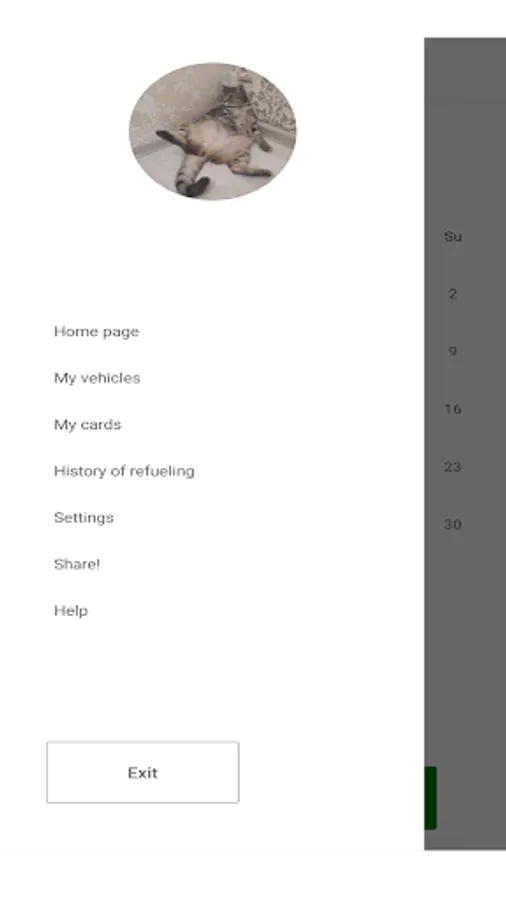 Home page

My vehicles

My cards

History of refueling

Settings

Share!

Help

Exit

Su

2

9

16

23

30